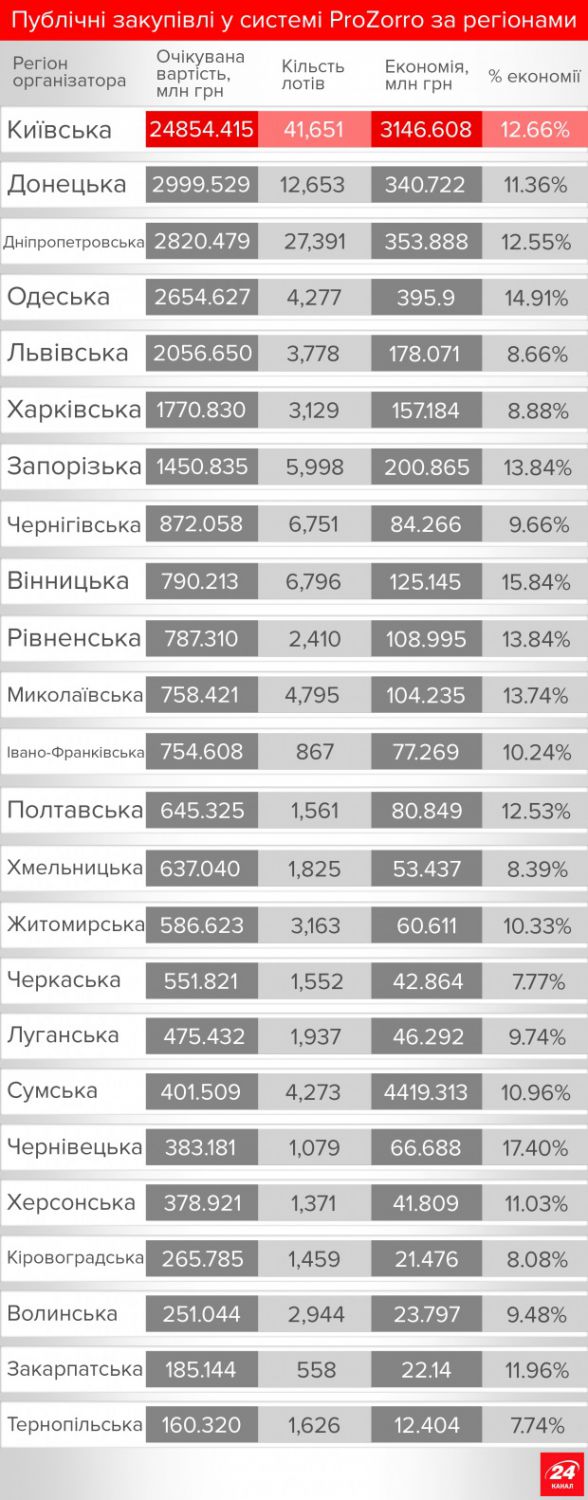 Публічні закупівлі у системі ProZorro за регіонами

| Регіон організатора | Очікувана вартість, млн грн | Кількість лотів | Економія, млн грн | % економії |
|---|---|---|---|---|
| Київська | 24854.415 | 41,651 | 3146.608 | 12.66% |
| Донецька | 2999.529 | 12,653 | 340.722 | 11.36% |
| Дніпропетровська | 2820.479 | 27,391 | 353.888 | 12.55% |
| Одеська | 2654.627 | 4,277 | 395.9 | 14.91% |
| Львівська | 2056.650 | 3,778 | 178.071 | 8.66% |
| Харківська | 1770.830 | 3,129 | 157.184 | 8.88% |
| Запорізька | 1450.835 | 5,998 | 200.865 | 13.84% |
| Чернігівська | 872.058 | 6,751 | 84.266 | 9.66% |
| Вінницька | 790.213 | 6,796 | 125.145 | 15.84% |
| Рівненська | 787.310 | 2,410 | 108.995 | 13.84% |
| Миколаївська | 758.421 | 4,795 | 104.235 | 13.74% |
| Івано-Франківська | 754.608 | 867 | 77.269 | 10.24% |
| Полтавська | 645.325 | 1,561 | 80.849 | 12.53% |
| Хмельницька | 637.040 | 1,825 | 53.437 | 8.39% |
| Житомирська | 586.623 | 3,163 | 60.611 | 10.33% |
| Черкаська | 551.821 | 1,552 | 42.864 | 7.77% |
| Луганська | 475.432 | 1,937 | 46.292 | 9.74% |
| Сумська | 401.509 | 4,273 | 4419.313 | 10.96% |
| Чернівецька | 383.181 | 1,079 | 66.688 | 17.40% |
| Херсонська | 378.921 | 1,371 | 41.809 | 11.03% |
| Кіровоградська | 265.785 | 1,459 | 21.476 | 8.08% |
| Волинська | 251.044 | 2,944 | 23.797 | 9.48% |
| Закарпатська | 185.144 | 558 | 22.14 | 11.96% |
| Тернопільська | 160.320 | 1,626 | 12.404 | 7.74% |

24 КАНАЛ